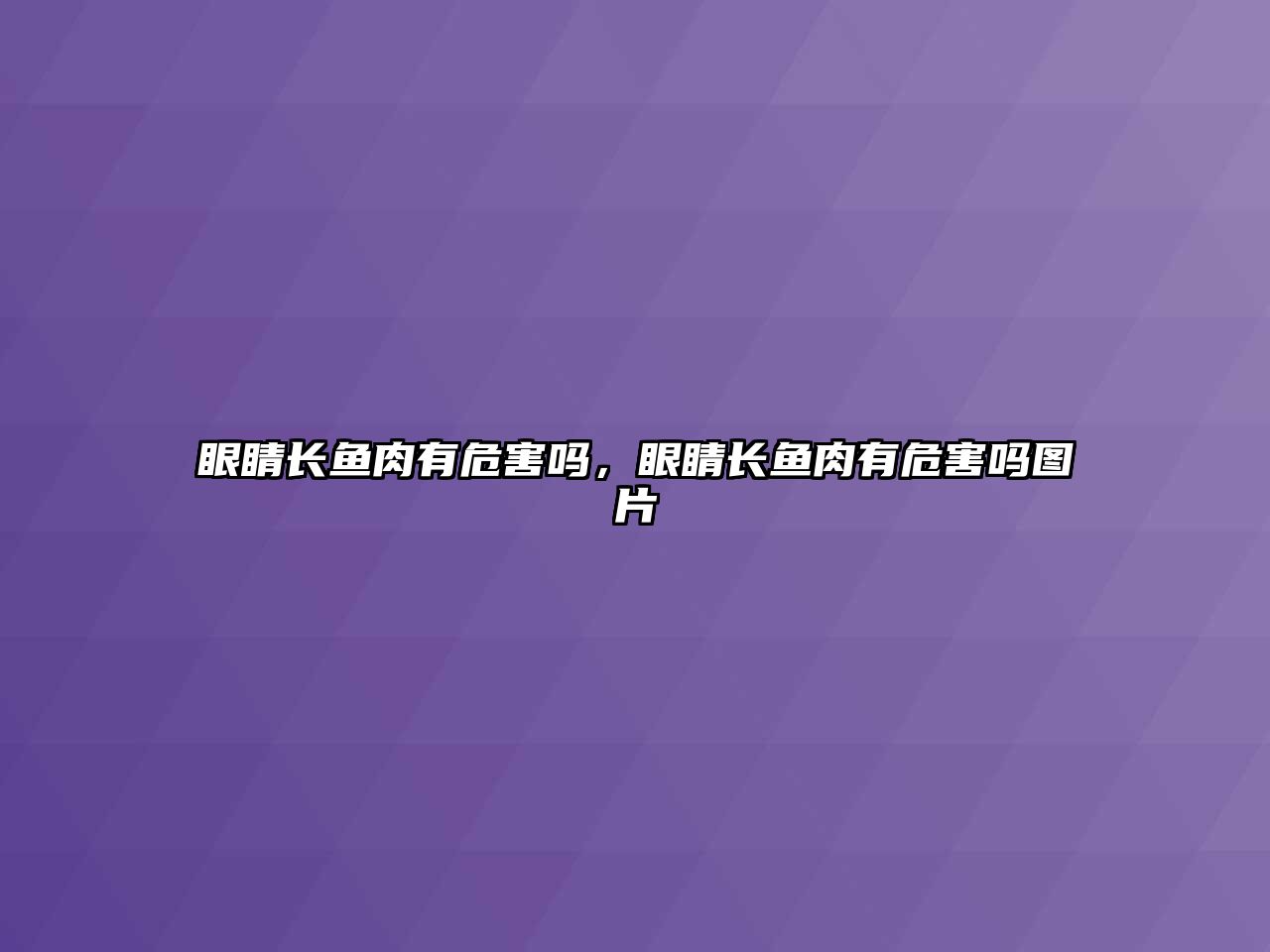 眼睛长鱼肉有危害吗，眼睛长鱼肉有危害吗图片